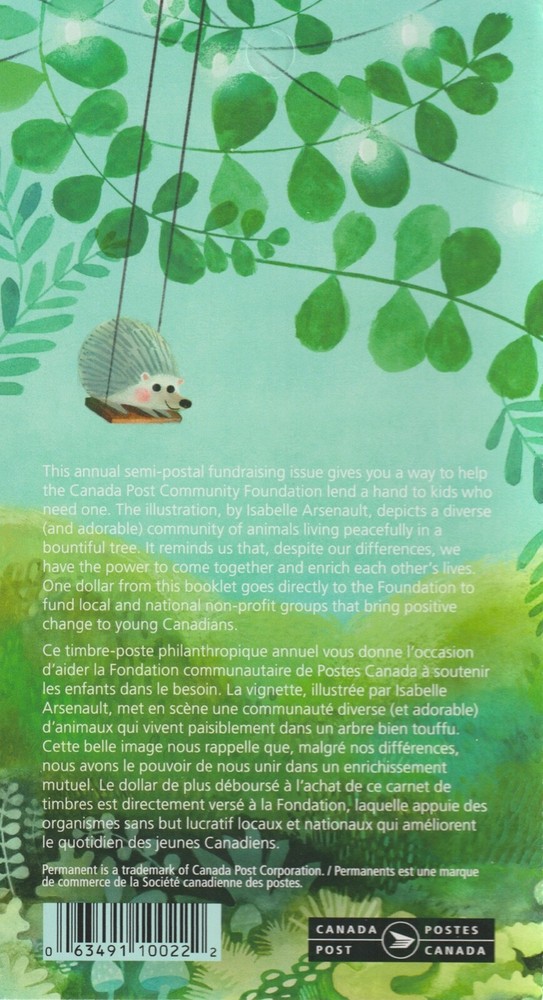 This annual semi-postal fundraising issue gives you a way to help the Canada Post Community Foundation lend a hand to kids who need one. The illustration, by Isabelle Arsenault, depicts a diverse (and adorable) community of animals living peacefully in a bountiful tree. It reminds us that, despite our differences, we have the power to come together and enrich each other's lives. One dollar from this booklet goes directly to the Foundation to fund local and national non-profit groups that bring positive change to young Canadians.

Ce timbre-poste philanthropique annuel vous donne l'occasion d'aider la Fondation communautaire de Postes Canada à soutenir les enfants dans le besoin. La vignette, illustrée par Isabelle Arsenault, met en scène une communauté diverse (et adorable) d'animaux qui vivent paisiblement dans un arbre bien touffu. Cette belle image nous rappelle que, malgré nos différences, nous avons le pouvoir de nous unir dans un enrichissement mutuel. Le dollar de plus déboursé à l'achat de ce carnet de timbres est directement versé à la Fondation, laquelle appuie des organismes sans but lucratif locaux et nationaux qui améliorent le quotidien des jeunes Canadiens.

Permanent is a trademark of Canada Post Corporation. / Permanents est une marque de commerce de la Société canadienne des postes.

0 63491 10022 2

CANADA POST POSTES CANADA